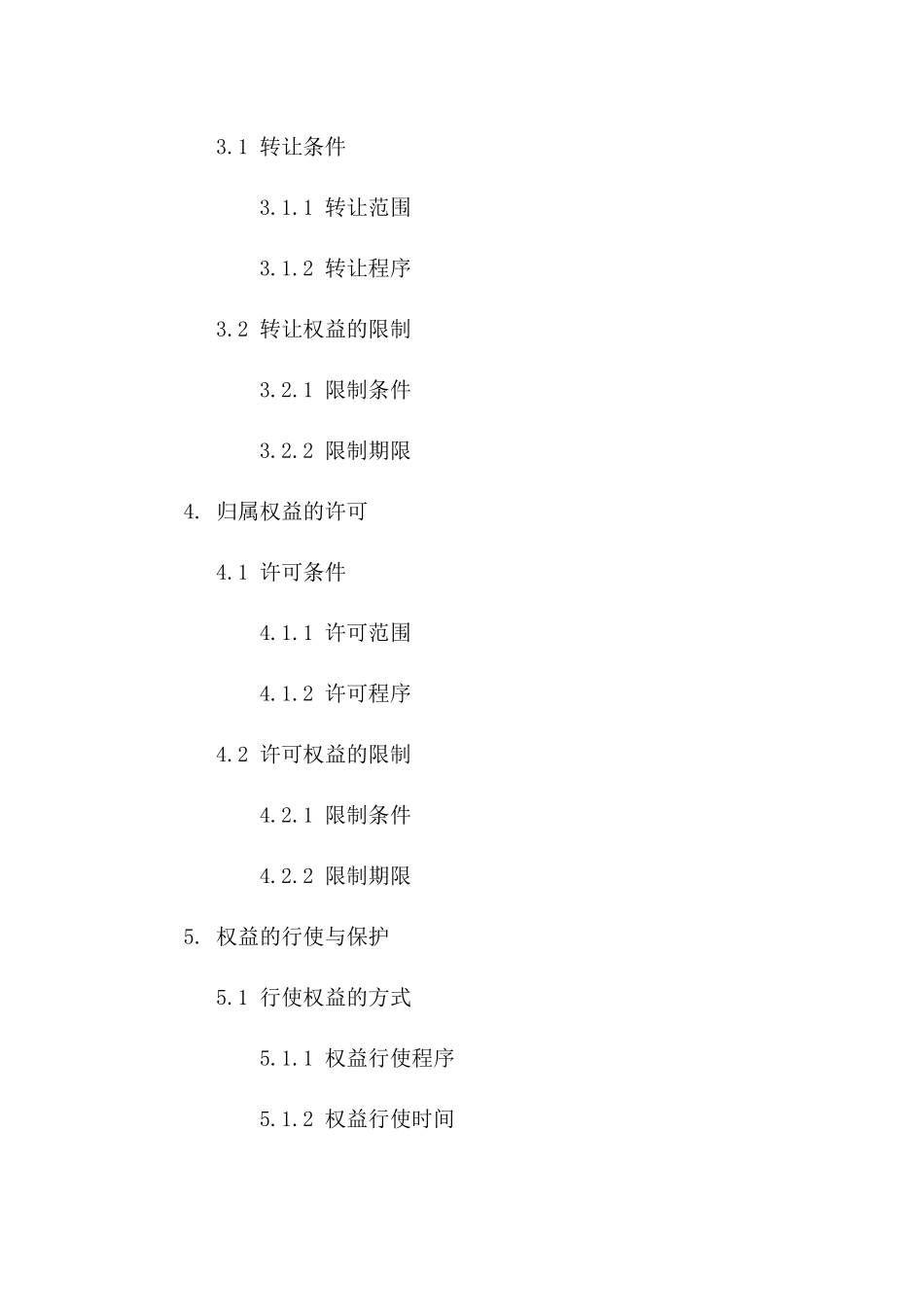 3.1 转让条件

3.1.1 转让范围

3.1.2 转让程序

3.2 转让权益的限制

3.2.1 限制条件

3.2.2 限制期限

4. 归属权益的许可

4.1 许可条件

4.1.1 许可范围

4.1.2 许可程序

4.2 许可权益的限制

4.2.1 限制条件

4.2.2 限制期限

5. 权益的行使与保护

5.1 行使权益的方式

5.1.1 权益行使程序

5.1.2 权益行使时间